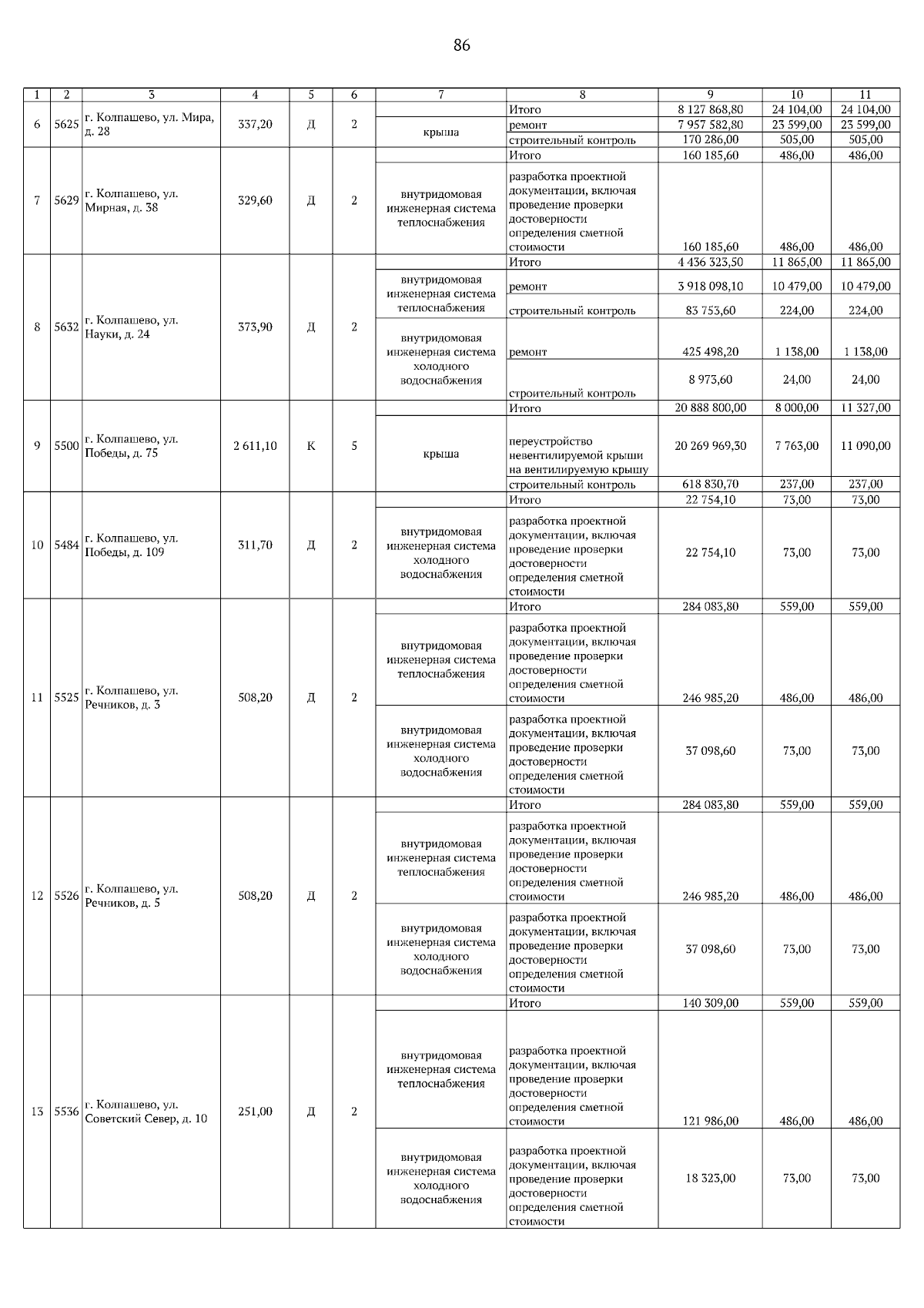 86

| 1 | 2 | 3 | 4 | 5 | 6 | 7 | 8 | 9 | 10 | 11 |
|---|---|---|---|---|---|---|---|---|---|---|
| 6 | 5625 | г. Колпашево, ул. Мира, д. 28 | 337,20 | Д | 2 | | Итого | 8 127 868,80 | 24 104,00 | 24 104,00 |
| | | | | | | крыша | ремонт | 7 957 582,80 | 23 599,00 | 23 599,00 |
| | | | | | | | строительный контроль | 170 286,00 | 505,00 | 505,00 |
| 7 | 5629 | г. Колпашево, ул. Мирная, д. 38 | 329,60 | Д | 2 | | Итого | 160 185,60 | 486,00 | 486,00 |
| | | | | | | внутридомовая инженерная система теплоснабжения | разработка проектной документации, включая проведение проверки достоверности определения сметной стоимости | 160 185,60 | 486,00 | 486,00 |
| 8 | 5632 | г. Колпашево, ул. Науки, д. 24 | 373,90 | Д | 2 | | Итого | 4 436 323,50 | 11 865,00 | 11 865,00 |
| | | | | | | внутридомовая инженерная система теплоснабжения | ремонт | 3 918 098,10 | 10 479,00 | 10 479,00 |
| | | | | | | | строительный контроль | 83 753,60 | 224,00 | 224,00 |
| | | | | | | внутридомовая инженерная система холодного водоснабжения | ремонт | 425 498,20 | 1 138,00 | 1 138,00 |
| | | | | | | | строительный контроль | 8 973,60 | 24,00 | 24,00 |
| 9 | 5500 | г. Колпашево, ул. Победы, д. 75 | 2 611,10 | К | 5 | | Итого | 20 888 800,00 | 8 000,00 | 11 327,00 |
| | | | | | | крыша | переустройство невентилируемой крыши на вентилируемую крышу | 20 269 969,30 | 7 763,00 | 11 090,00 |
| | | | | | | | строительный контроль | 618 830,70 | 237,00 | 237,00 |
| 10 | 5484 | г. Колпашево, ул. Победы, д. 109 | 311,70 | Д | 2 | | Итого | 22 754,10 | 73,00 | 73,00 |
| | | | | | | внутридомовая инженерная система холодного водоснабжения | разработка проектной документации, включая проведение проверки достоверности определения сметной стоимости | 22 754,10 | 73,00 | 73,00 |
| 11 | 5525 | г. Колпашево, ул. Речников, д. 3 | 508,20 | Д | 2 | | Итого | 284 083,80 | 559,00 | 559,00 |
| | | | | | | внутридомовая инженерная система теплоснабжения | разработка проектной документации, включая проведение проверки достоверности определения сметной стоимости | 246 985,20 | 486,00 | 486,00 |
| | | | | | | внутридомовая инженерная система холодного водоснабжения | разработка проектной документации, включая проведение проверки достоверности определения сметной стоимости | 37 098,60 | 73,00 | 73,00 |
| 12 | 5526 | г. Колпашево, ул. Речников, д. 5 | 508,20 | Д | 2 | | Итого | 284 083,80 | 559,00 | 559,00 |
| | | | | | | внутридомовая инженерная система теплоснабжения | разработка проектной документации, включая проведение проверки достоверности определения сметной стоимости | 246 985,20 | 486,00 | 486,00 |
| | | | | | | внутридомовая инженерная система холодного водоснабжения | разработка проектной документации, включая проведение проверки достоверности определения сметной стоимости | 37 098,60 | 73,00 | 73,00 |
| 13 | 5536 | г. Колпашево, ул. Советский Север, д. 10 | 251,00 | Д | 2 | | Итого | 140 309,00 | 559,00 | 559,00 |
| | | | | | | внутридомовая инженерная система теплоснабжения | разработка проектной документации, включая проведение проверки достоверности определения сметной стоимости | 121 986,00 | 486,00 | 486,00 |
| | | | | | | внутридомовая инженерная система холодного водоснабжения | разработка проектной документации, включая проведение проверки достоверности определения сметной стоимости | 18 323,00 | 73,00 | 73,00 |